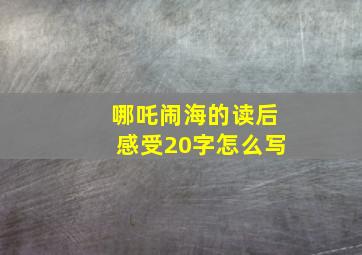 哪吒闹海的读后感受20字怎么写